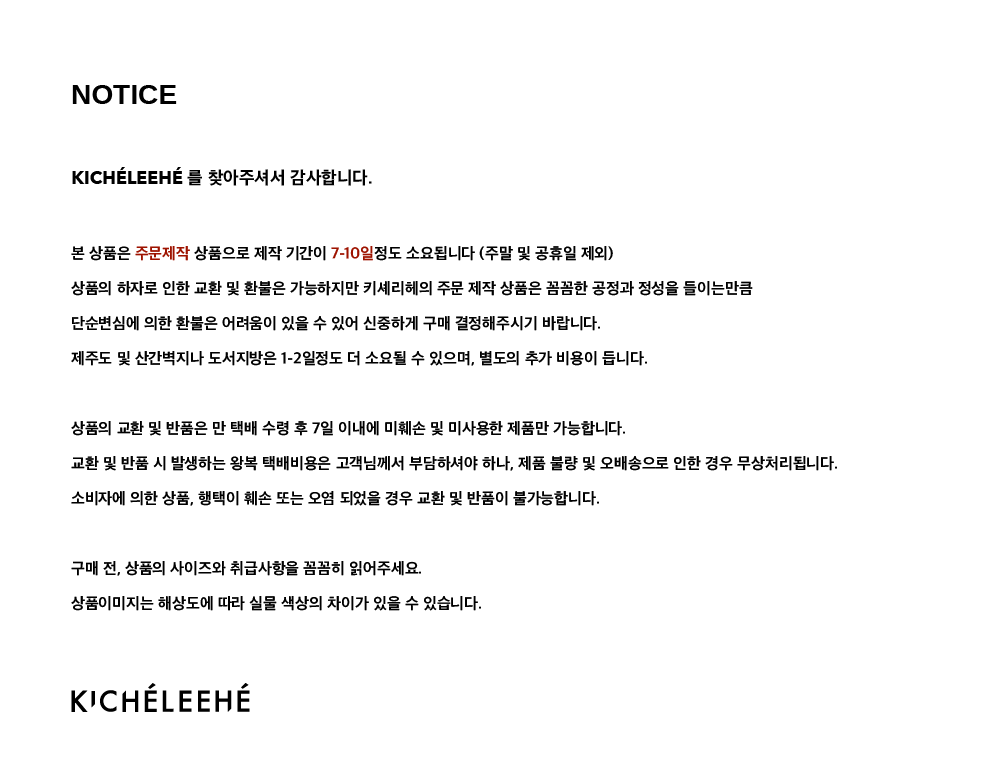 NOTICE

KICHÉLEEHÉ 를 찾아주셔서 감사합니다.

본 상품은 주문제작 상품으로 제작 기간이 7-10일정도 소요됩니다 (주말 및 공휴일 제외)
상품의 하자로 인한 교환 및 환불은 가능하지만 키셰리헤의 주문 제작 상품은 꼼꼼한 공정과 정성을 들이는만큼
단순변심에 의한 환불은 어려움이 있을 수 있어 신중하게 구매 결정해주시기 바랍니다.
제주도 및 산간벽지나 도서지방은 1-2일정도 더 소요될 수 있으며, 별도의 추가 비용이 듭니다.

상품의 교환 및 반품은 만 택배 수령 후 7일 이내에 미훼손 및 미사용한 제품만 가능합니다.
교환 및 반품 시 발생하는 왕복 택배비용은 고객님께서 부담하셔야 하나, 제품 불량 및 오배송으로 인한 경우 무상처리됩니다.
소비자에 의한 상품, 행택이 훼손 또는 오염 되었을 경우 교환 및 반품이 불가능합니다.

구매 전, 상품의 사이즈와 취급사항을 꼼꼼히 읽어주세요.
상품이미지는 해상도에 따라 실물 색상의 차이가 있을 수 있습니다.

KICHÉLEEHÉ